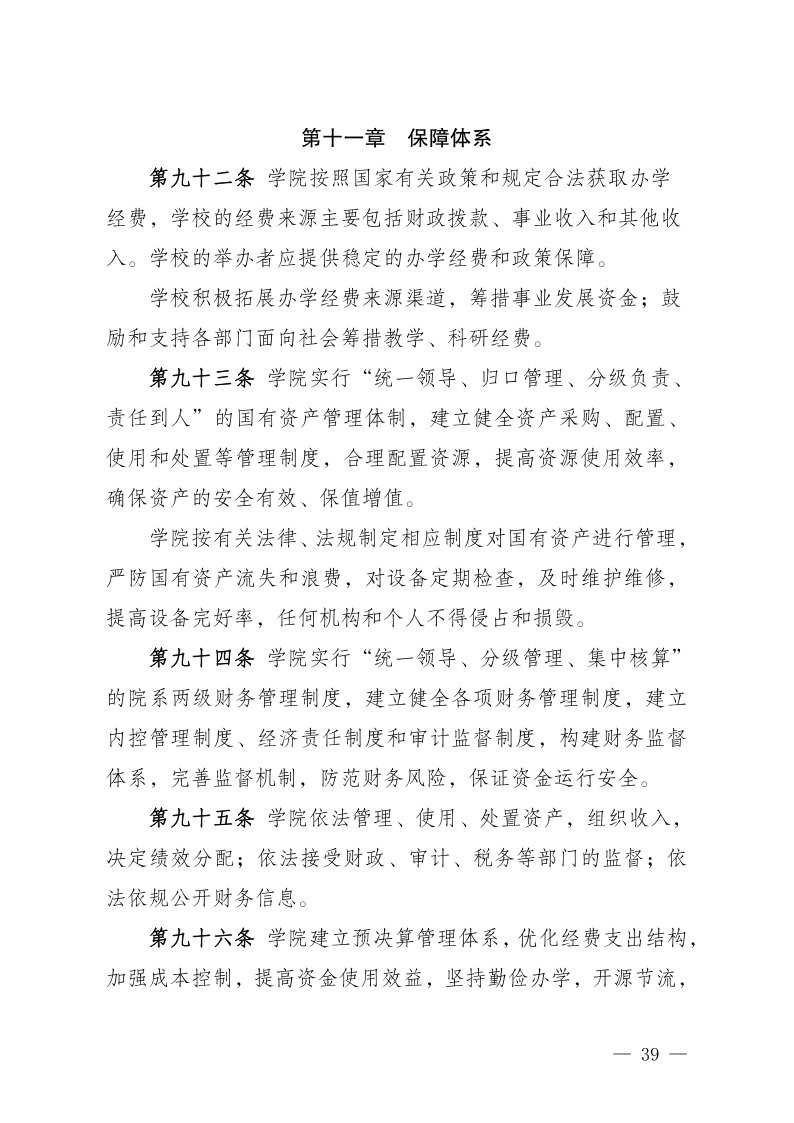 第十一章　保障体系

第九十二条 学院按照国家有关政策和规定合法获取办学经费，学校的经费来源主要包括财政拨款、事业收入和其他收入。学校的举办者应提供稳定的办学经费和政策保障。

学校积极拓展办学经费来源渠道，筹措事业发展资金；鼓励和支持各部门面向社会筹措教学、科研经费。

第九十三条 学院实行“统一领导、归口管理、分级负责、责任到人”的国有资产管理体制，建立健全资产采购、配置、使用和处置等管理制度，合理配置资源，提高资源使用效率，确保资产的安全有效、保值增值。

学院按有关法律、法规制定相应制度对国有资产进行管理，严防国有资产流失和浪费，对设备定期检查，及时维护维修，提高设备完好率，任何机构和个人不得侵占和损毁。

第九十四条 学院实行“统一领导、分级管理、集中核算”的院系两级财务管理制度，建立健全各项财务管理制度，建立内控管理制度、经济责任制度和审计监督制度，构建财务监督体系，完善监督机制，防范财务风险，保证资金运行安全。

第九十五条 学院依法管理、使用、处置资产，组织收入，决定绩效分配；依法接受财政、审计、税务等部门的监督；依法依规公开财务信息。

第九十六条 学院建立预决算管理体系，优化经费支出结构，加强成本控制，提高资金使用效益，坚持勤俭办学，开源节流，

— 39 —